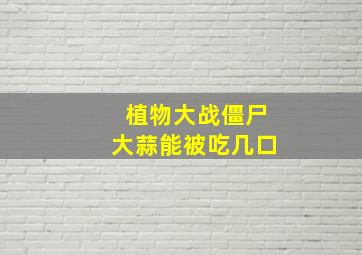 植物大战僵尸
大蒜能被吃几口